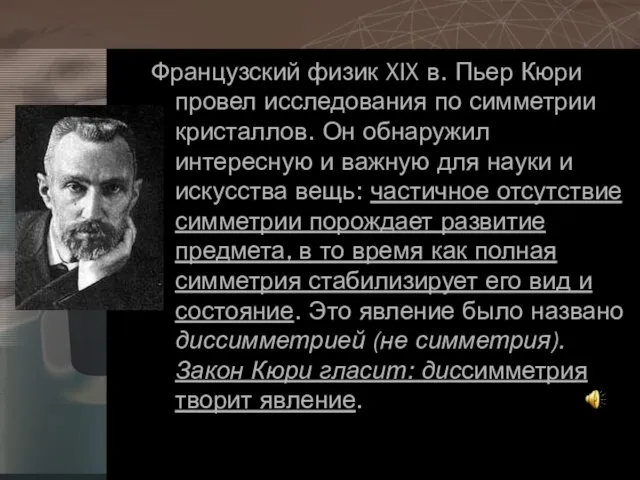 Французский физик XIX в. Пьер Кюри провел исследования по симметрии кристаллов. Он обнаружил интересную и важную для науки и искусства вещь: частичное отсутствие симметрии порождает развитие предмета, в то время как полная симметрия стабилизирует его вид и состояние. Это явление было названо диссимметрией (не симметрия). Закон Кюри гласит: диссимметрия творит явление.